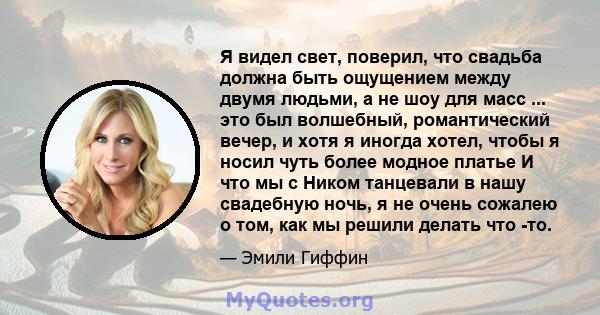 Я видел свет, поверил, что свадьба должна быть ощущением между двумя людьми, а не шоу для масс ... это был волшебный, романтический вечер, и хотя я иногда хотел, чтобы я носил чуть более модное платье И что мы с Ником танцевали в нашу свадебную ночь, я не очень сожалею о том, как мы решили делать что -то.

— Эмили Гиффин

MyQuotes.org